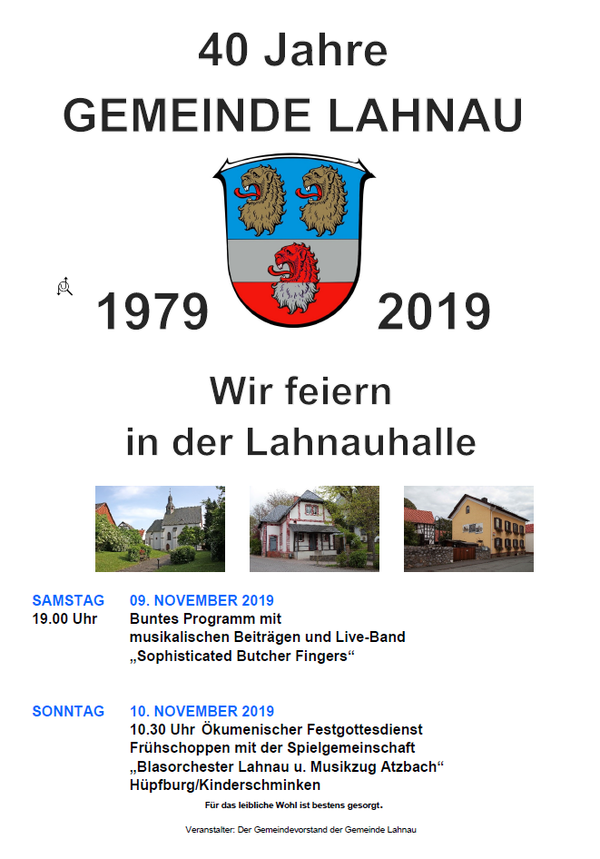 40 Jahre
GEMEINDE LAHNAU

1979 2019

Wir feiern
in der Lahnauhalle

SAMSTAG 09. NOVEMBER 2019
19.00 Uhr Buntes Programm mit musikalischen Beiträgen und Live-Band „Sophisticated Butcher Fingers“

SONNTAG 10. NOVEMBER 2019
10.30 Uhr Ökumenischer Festgottesdienst
Frühschoppen mit der Spielgemeinschaft „Blasorchester Lahnau u. Musikzug Atzbach“
Hüpfburg/Kinderschminken

Für das leibliche Wohl ist bestens gesorgt.

Veranstalter: Der Gemeindevorstand der Gemeinde Lahnau